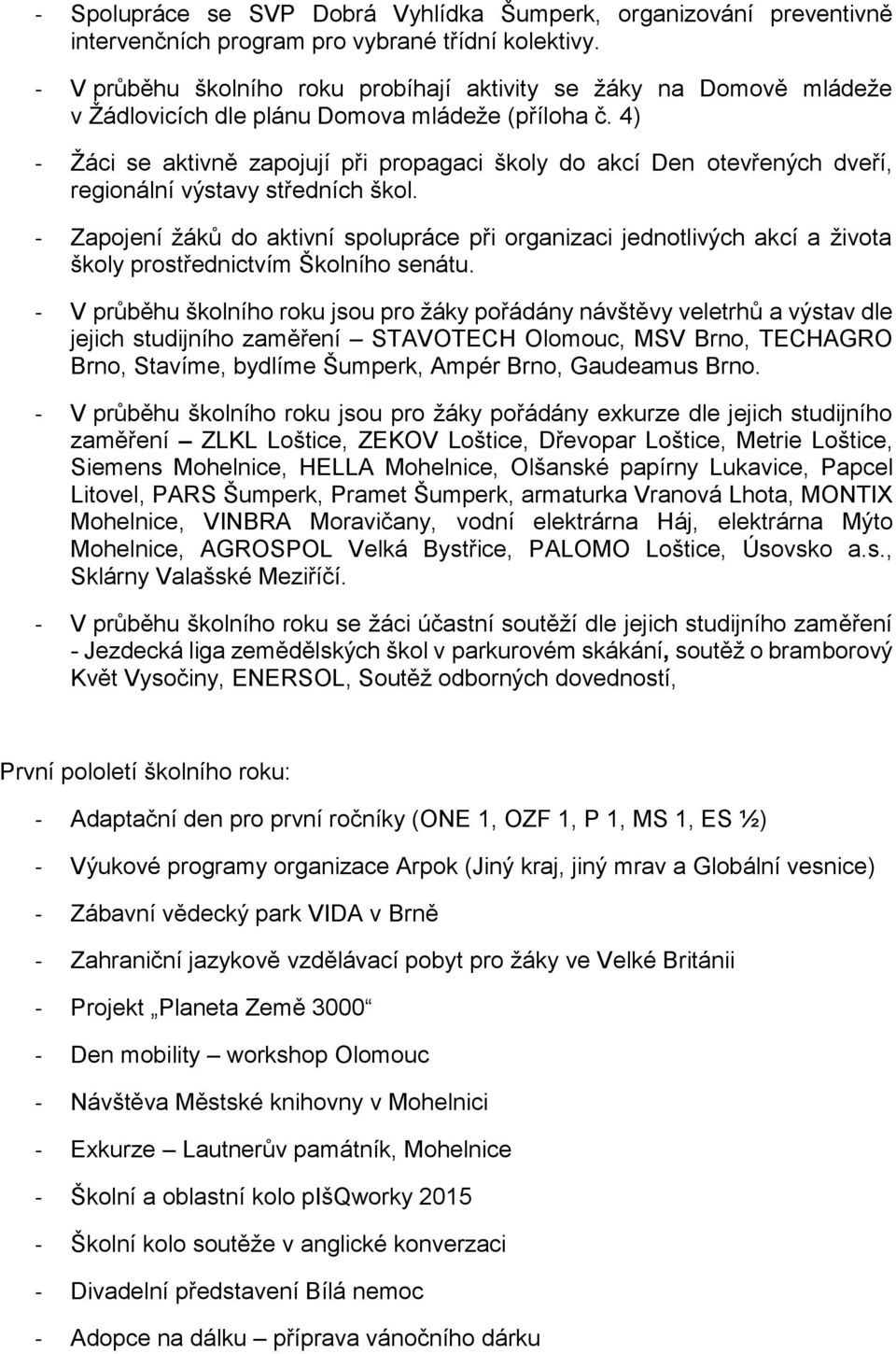 - Spolupráce se SVP Dobrá Vyhlídka Šumperk, organizování preventivně intervenčních program pro vybrané třídní kolektivy.

- V průběhu školního roku probíhají aktivity se žáky na Domově mládeže v Žádlovicích dle plánu Domova mládeže (příloha č. 4)

- Žáci se aktivně zapojují při propagaci školy do akcí Den otevřených dveří, regionální výstavy středních škol.

- Zapojení žáků do aktivní spolupráce při organizaci jednotlivých akcí a života školy prostřednictvím Školního senátu.

- V průběhu školního roku jsou pro žáky pořádány návštěvy veletrhů a výstav dle jejich studijního zaměření – STAVOTECH Olomouc, MSV Brno, TECHAGRO Brno, Stavíme, bydlíme Šumperk, Ampér Brno, Gaudeamus Brno.

- V průběhu školního roku jsou pro žáky pořádány exkurze dle jejich studijního zaměření – ZLKL Loštice, ZEKOV Loštice, Dřevopar Loštice, Metrie Loštice, Siemens Mohelnice, HELLA Mohelnice, Olšanské papírny Lukavice, Papcel Litovel, PARS Šumperk, Pramet Šumperk, armaturka Vranová Lhota, MONTIX Mohelnice, VINBRA Moravičany, vodní elektrárna Háj, elektrárna Mýto Mohelnice, AGROSPOL Velká Bystřice, PALOMO Loštice, Úsovsko a.s., Sklárny Valašské Meziříčí.

- V průběhu školního roku se žáci účastní soutěží dle jejich studijního zaměření - Jezdecká liga zemědělských škol v parkurovém skákání, soutěž o bramborový Květ Vysočiny, ENERSOL, Soutěž odborných dovedností,

První pololetí školního roku:

- Adaptační den pro první ročníky (ONE 1, OZF 1, P 1, MS 1, ES ½)

- Výukové programy organizace Arpok (Jiný kraj, jiný mrav a Globální vesnice)

- Zábavní vědecký park VIDA v Brně

- Zahraniční jazykově vzdělávací pobyt pro žáky ve Velké Británii

- Projekt „Planeta Země 3000“

- Den mobility – workshop Olomouc

- Návštěva Městské knihovny v Mohelnici

- Exkurze – Lautnerův památník, Mohelnice

- Školní a oblastní kolo pIšQworky 2015

- Školní kolo soutěže v anglické konverzaci

- Divadelní představení Bílá nemoc

- Adopce na dálku – příprava vánočního dárku